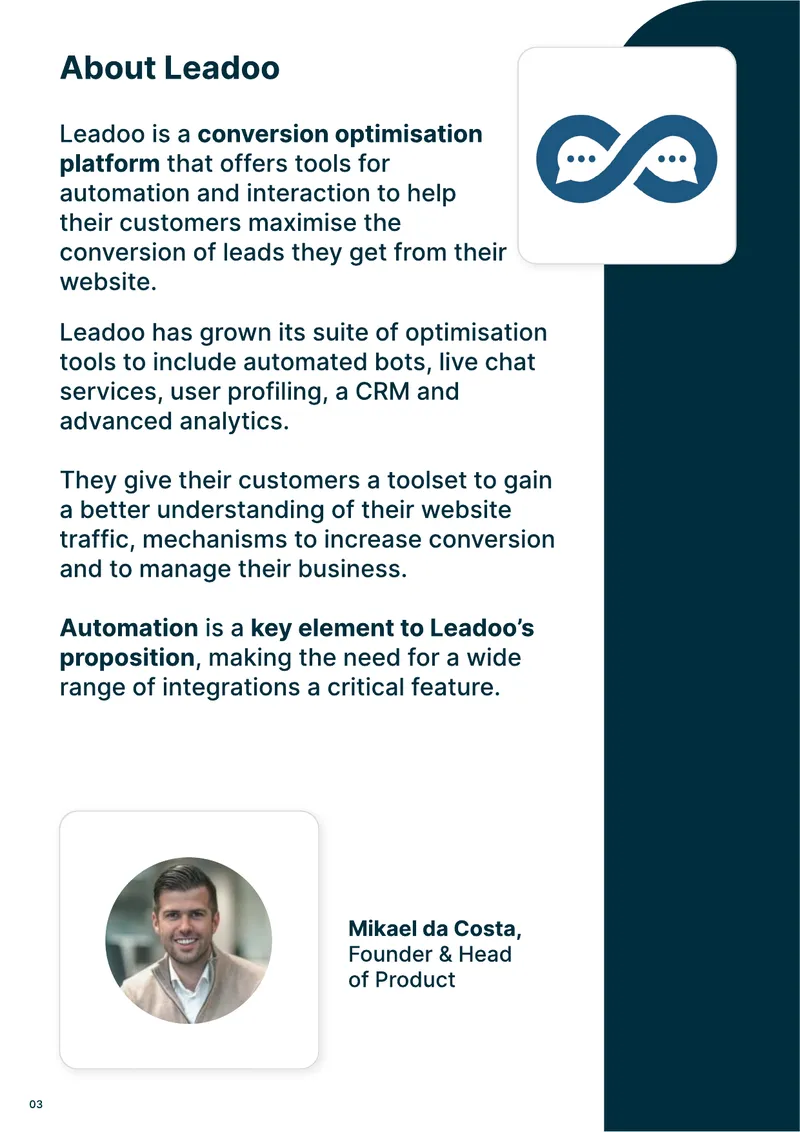 About Leadoo

Leadoo is a conversion optimisation platform that offers tools for automation and interaction to help their customers maximise the conversion of leads they get from their website.

Leadoo has grown its suite of optimisation tools to include automated bots, live chat services, user profiling, a CRM and advanced analytics.

They give their customers a toolset to gain a better understanding of their website traffic, mechanisms to increase conversion and to manage their business.

Automation is a key element to Leadoo's proposition, making the need for a wide range of integrations a critical feature.

Mikael da Costa,
Founder & Head of Product

03